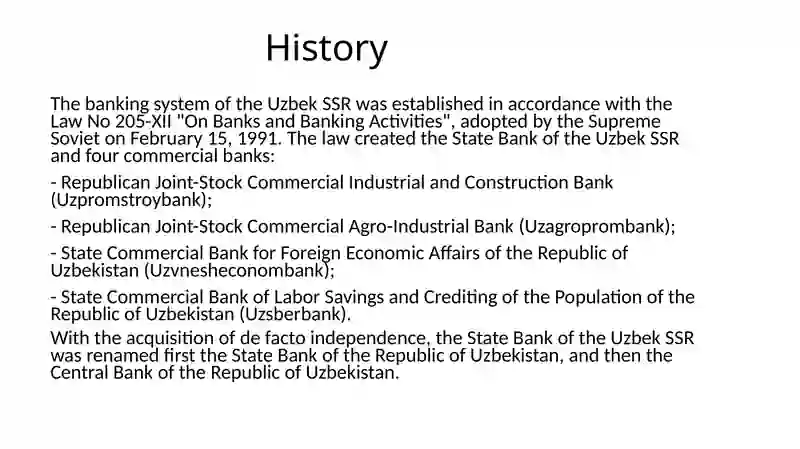 History

The banking system of the Uzbek SSR was established in accordance with the Law No 205-XII "On Banks and Banking Activities", adopted by the Supreme Soviet on February 15, 1991. The law created the State Bank of the Uzbek SSR and four commercial banks:

- Republican Joint-Stock Commercial Industrial and Construction Bank (Uzpromstroybank);

- Republican Joint-Stock Commercial Agro-Industrial Bank (Uzagroprombank);

- State Commercial Bank for Foreign Economic Affairs of the Republic of Uzbekistan (Uzvnesheconombank);

- State Commercial Bank of Labor Savings and Crediting of the Population of the Republic of Uzbekistan (Uzsberbank).

With the acquisition of de facto independence, the State Bank of the Uzbek SSR was renamed first the State Bank of the Republic of Uzbekistan, and then the Central Bank of the Republic of Uzbekistan.